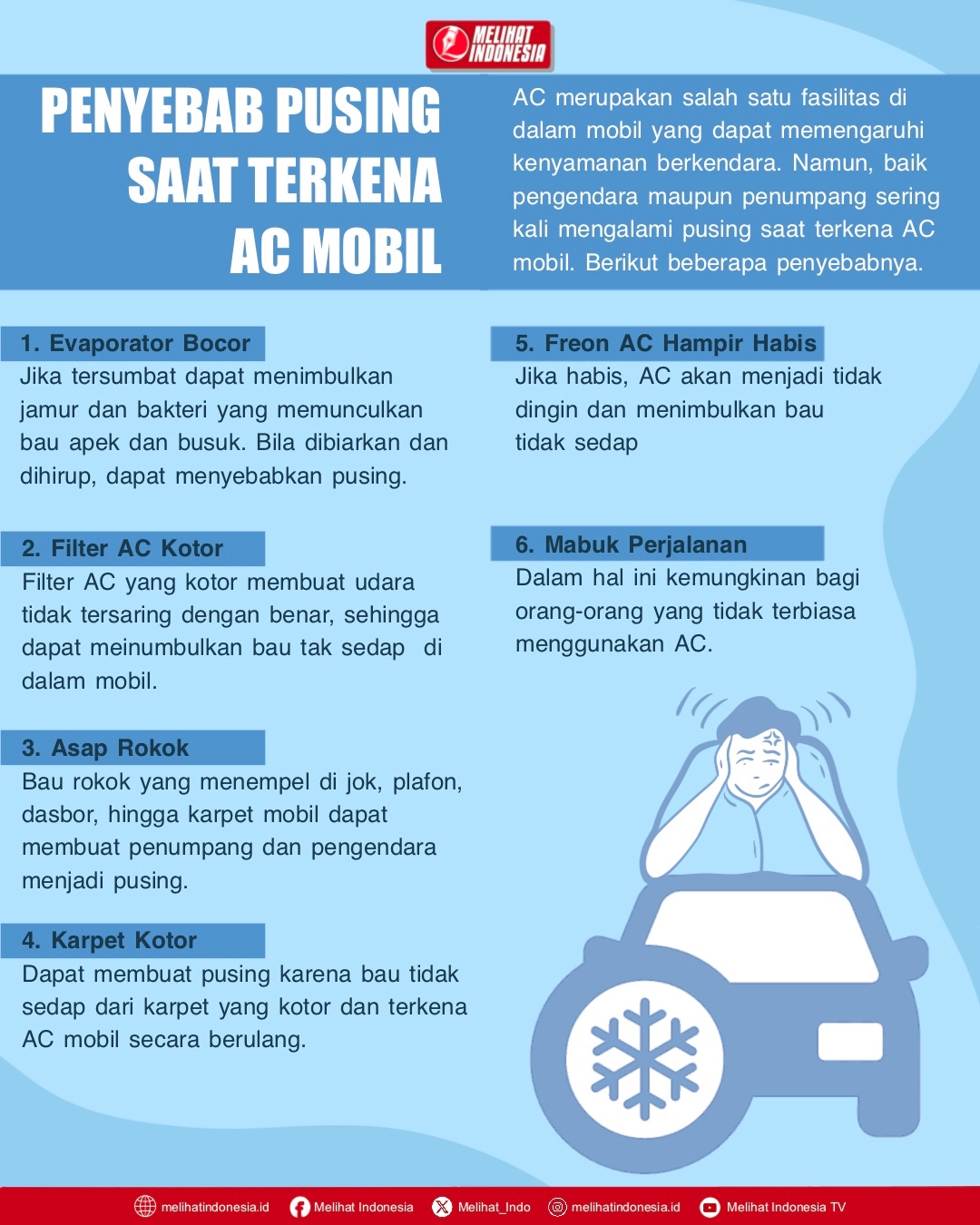 MELIHAT INDONESIA

PENYEBAB PUSING SAAT TERKENA AC MOBIL

AC merupakan salah satu fasilitas di dalam mobil yang dapat memengaruhi kenyamanan berkendara. Namun, baik pengendara maupun penumpang sering kali mengalami pusing saat terkena AC mobil. Berikut beberapa penyebabnya.

1. Evaporator Bocor
Jika tersumbat dapat menimbulkan jamur dan bakteri yang memunculkan bau apek dan busuk. Bila dibiarkan dan dihirup, dapat menyebabkan pusing.

2. Filter AC Kotor
Filter AC yang kotor membuat udara tidak tersaring dengan benar, sehingga dapat meinumbulkan bau tak sedap di dalam mobil.

3. Asap Rokok
Bau rokok yang menempel di jok, plafon, dasbor, hingga karpet mobil dapat membuat penumpang dan pengendara menjadi pusing.

4. Karpet Kotor
Dapat membuat pusing karena bau tidak sedap dari karpet yang kotor dan terkena AC mobil secara berulang.

5. Freon AC Hampir Habis
Jika habis, AC akan menjadi tidak dingin dan menimbulkan bau tidak sedap

6. Mabuk Perjalanan
Dalam hal ini kemungkinan bagi orang-orang yang tidak terbiasa menggunakan AC.

melihatindonesia.id Melihat Indonesia Melihat_Indo melihatindonesia.id Melihat Indonesia TV